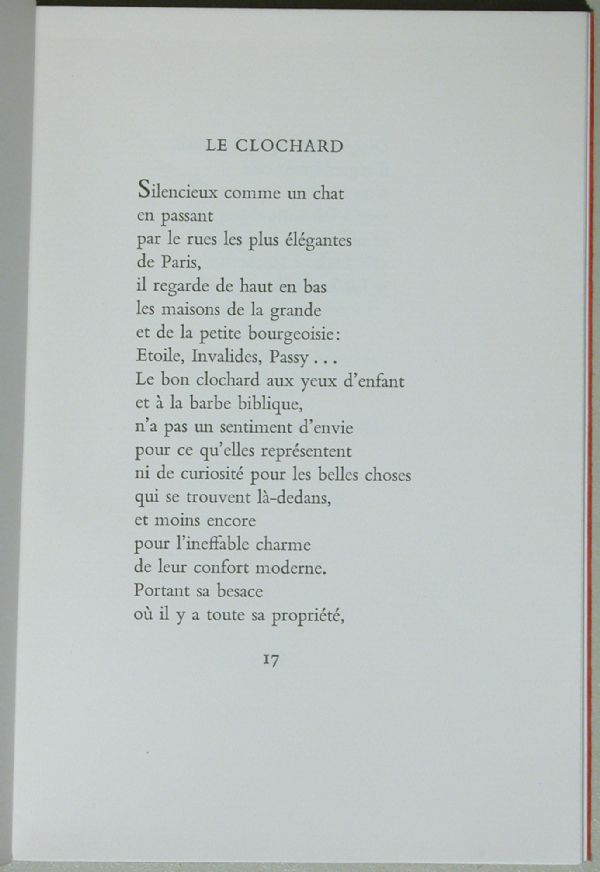 LE CLOCHARD

Silencieux comme un chat
en passant
par le rues les plus élégantes
de Paris,
il regarde de haut en bas
les maisons de la grande
et de la petite bourgeoisie:
Etoile, Invalides, Passy . . .
Le bon clochard aux yeux d'enfant
et à la barbe biblique,
n'a pas un sentiment d'envie
pour ce qu'elles représentent
ni de curiosité pour les belles choses
qui se trouvent là-dedans,
et moins encore
pour l'ineffable charme
de leur confort moderne.
Portant sa besace
où il y a toute sa propriété,

17